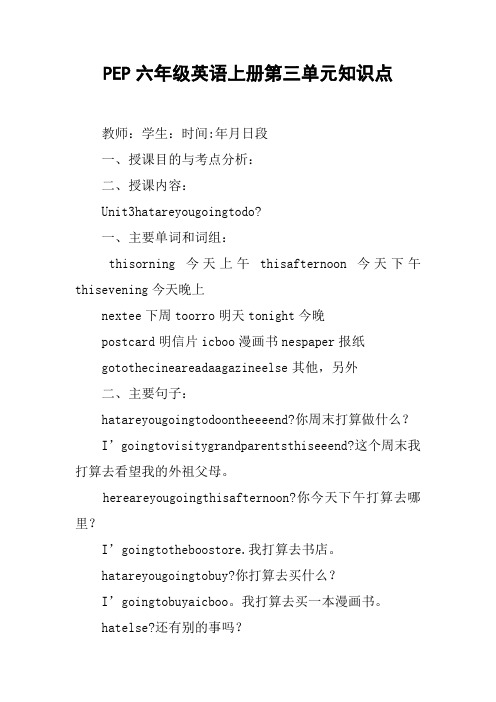 PEP 六年级英语上册第三单元知识点

教师：学生：时间:年月日段

一、授课目的与考点分析：

二、授课内容：

Unit3hatareyougoingtodo?

一、主要单词和词组：

thisorning 今天上午 thisafternoon 今天下午 thisevening 今天晚上

nextee 下周 toorro 明天 tonight 今晚

postcard 明信片 icboo 漫画书 nespaper 报纸

gotothecineareadaagazineelse 其他，另外

二、主要句子：

hatareyougoingtodoontheeeend?你周末打算做什么？

I’goingtovisitygrandparentsthiseeend?这个周末我打算去看望我的外祖父母。

hereareyougoingthisafternoon?你今天下午打算去哪里？

I’goingtotheboostore.我打算去书店。

hatareyougoingtobuy?你打算去买什么？

I’goingtobuyaicboo。我打算去买一本漫画书。

hatelse?还有别的事吗？